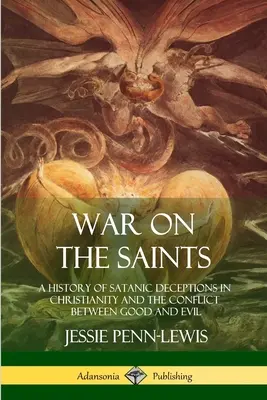 WAR ON THE SAINTS

A HISTORY OF SATANIC DECEPTIONS IN CHRISTIANITY AND THE CONFLICT BETWEEN GOOD AND EVIL

JESSIE PENN-LEWIS

Adansonia Publishing